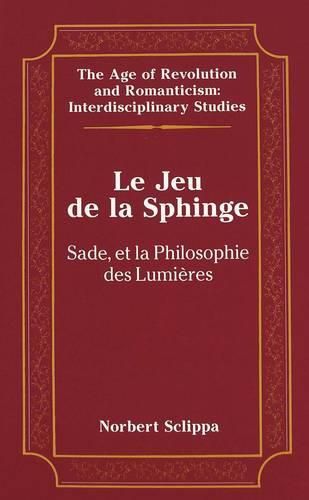 The Age of Revolution and Romanticism: Interdisciplinary Studies

Le Jeu de la Sphinge

Sade, et la Philosophie des Lumières

Norbert Sclippa